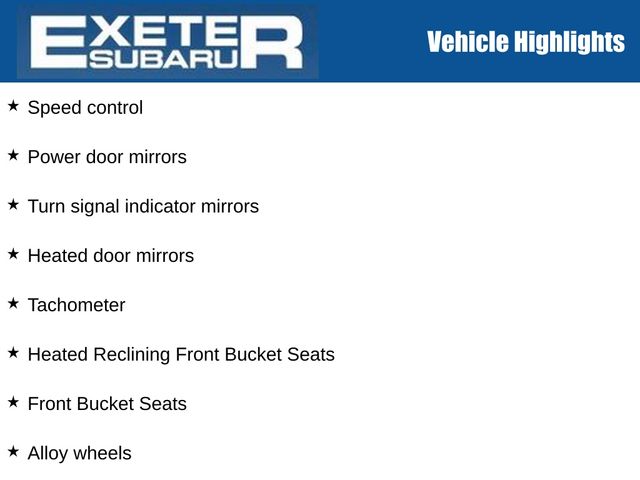 EXETER
SUBARU

Vehicle Highlights

★ Speed control

★ Power door mirrors

★ Turn signal indicator mirrors

★ Heated door mirrors

★ Tachometer

★ Heated Reclining Front Bucket Seats

★ Front Bucket Seats

★ Alloy wheels